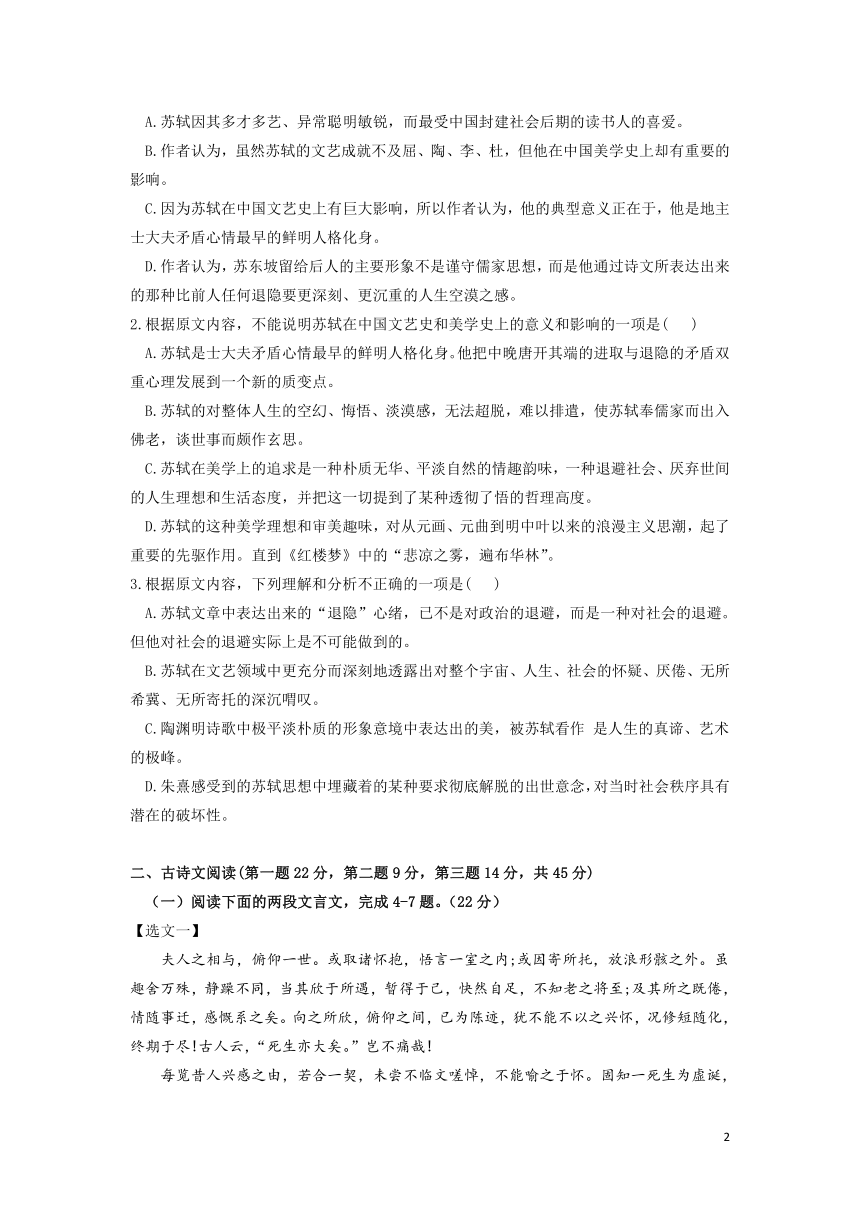 A.苏轼因其多才多艺、异常聪明敏锐，而最受中国封建社会后期的读书人的喜爱。

B.作者认为，虽然苏轼的文艺成就不及屈、陶、李、杜，但他在中国美学史上却有重要的影响。

C.因为苏轼在中国文艺史上有巨大影响，所以作者认为，他的典型意义正在于，他是地主士大夫矛盾心情最早的鲜明人格化身。

D.作者认为，苏东坡留给后人的主要形象不是谨守儒家思想，而是他通过诗文所表达出来的那种比前人任何退隐要更深刻、更沉重的人生空漠之感。

2.根据原文内容，不能说明苏轼在中国文艺史和美学史上的意义和影响的一项是(　　)

A.苏轼是士大夫矛盾心情最早的鲜明人格化身。他把中晚唐开其端的进取与退隐的矛盾双重心理发展到一个新的质变点。

B.苏轼的对整体人生的空幻、悔悟、淡漠感，无法超脱，难以排遣，使苏轼奉儒家而出入佛老，谈世事而颇作玄思。

C.苏轼在美学上的追求是一种朴质无华、平淡自然的情趣韵味，一种退避社会、厌弃世间的人生理想和生活态度，并把这一切提到了某种透彻了悟的哲理高度。

D.苏轼的这种美学理想和审美趣味，对从元画、元曲到明中叶以来的浪漫主义思潮，起了重要的先驱作用。直到《红楼梦》中的“悲凉之雾，遍布华林”。

3.根据原文内容，下列理解和分析不正确的一项是(　　)

A.苏轼文章中表达出来的“退隐”心绪，已不是对政治的退避，而是一种对社会的退避。但他对社会的退避实际上是不可能做到的。

B.苏轼在文艺领域中更充分而深刻地透露出对整个宇宙、人生、社会的怀疑、厌倦、无所希冀、无所寄托的深沉喟叹。

C.陶渊明诗歌中极平淡朴质的形象意境中表达出的美，被苏轼看作 是人生的真谛、艺术的极峰。

D.朱熹感受到的苏轼思想中埋藏着的某种要求彻底解脱的出世意念，对当时社会秩序具有潜在的破坏性。

二、古诗文阅读(第一题22分，第二题9分，第三题14分，共45分)

（一）阅读下面的两段文言文，完成4-7题。(22分)

【选文一】

夫人之相与，俯仰一世。或取诸怀抱，悟言一室之内;或因寄所托，放浪形骸之外。虽趣舍万殊，静躁不同，当其欣于所遇，暂得于己，快然自足，不知老之将至;及其所之既倦，情随事迁，感慨系之矣。向之所欣，俯仰之间，已为陈迹，犹不能不以之兴怀，况修短随化，终期于尽!古人云，“死生亦大矣。”岂不痛哉!

每览昔人兴感之由，若合一契，未尝不临文嗟悼，不能喻之于怀。固知一死生为虚诞，

2